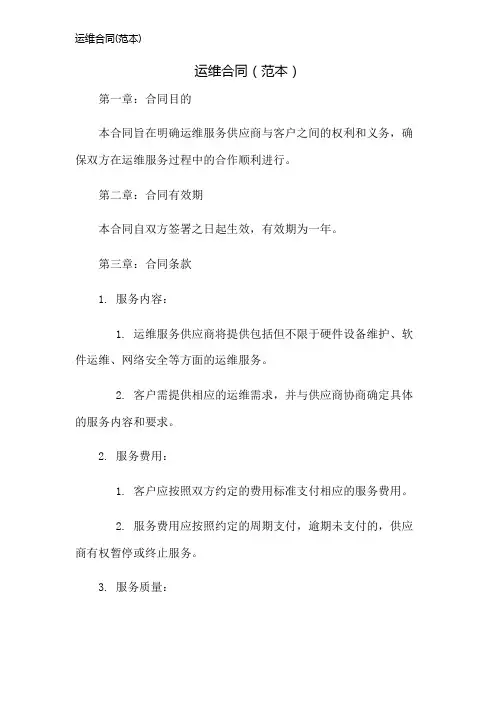 运维合同(范本)

运维合同（范本）

第一章：合同目的

本合同旨在明确运维服务供应商与客户之间的权利和义务，确保双方在运维服务过程中的合作顺利进行。

第二章：合同有效期

本合同自双方签署之日起生效，有效期为一年。

第三章：合同条款

1. 服务内容：

1. 运维服务供应商将提供包括但不限于硬件设备维护、软件运维、网络安全等方面的运维服务。

2. 客户需提供相应的运维需求，并与供应商协商确定具体的服务内容和要求。

2. 服务费用：

1. 客户应按照双方约定的费用标准支付相应的服务费用。

2. 服务费用应按照约定的周期支付，逾期未支付的，供应商有权暂停或终止服务。

3. 服务质量：